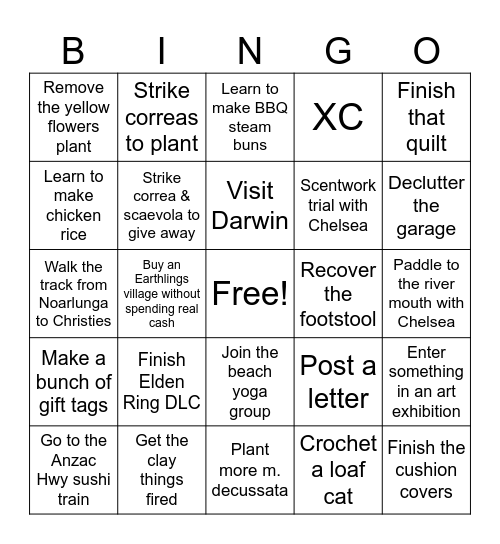 | B | I | N | G | O |
|---|---|---|---|---|
| Remove the yellow flowers plant | Strike correas to plant | Learn to make BBQ steam buns | XC | Finish that quilt |
| Learn to make chicken rice | Strike correa & scaevola to give away | Visit Darwin | Scentwork trial with Chelsea | Declutter the garage |
| Walk the track from Noarlunga to Christies | Buy an Earthlings village without spending real cash | Free! | Recover the footstool | Paddle to the river mouth with Chelsea |
| Make a bunch of gift tags | Finish Elden Ring DLC | Join the beach yoga group | Post a letter | Enter something in an art exhibition |
| Go to the Anzac Hwy sushi train | Get the clay things fired | Plant more m. decussata | Crochet a loaf cat | Finish the cushion covers |